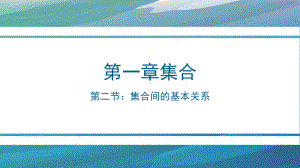 第一章集合

第二节：集合间的基本关系